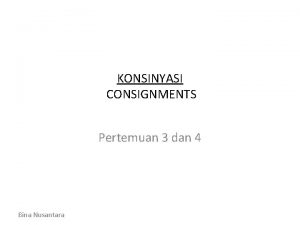 KONSINYASI
CONSIGNMENTS

Pertemuan 3 dan 4

Bina Nusantara